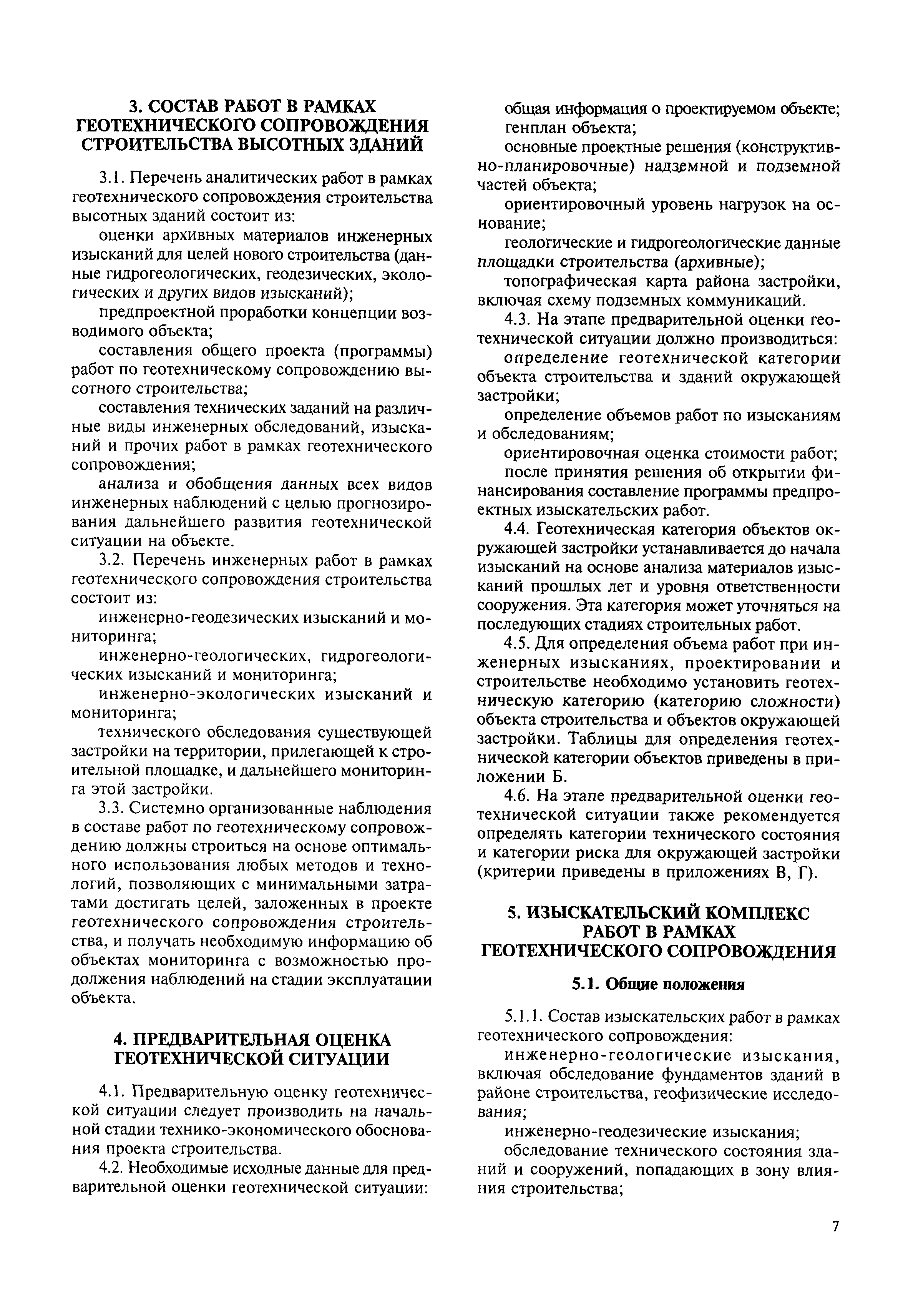 3. СОСТАВ РАБОТ В РАМКАХ ГЕОТЕХНИЧЕСКОГО СОПРОВОЖДЕНИЯ СТРОИТЕЛЬСТВА ВЫСОТНЫХ ЗДАНИЙ

3.1. Перечень аналитических работ в рамках геотехнического сопровождения строительства высотных зданий состоит из:

оценки архивных материалов инженерных изысканий для целей нового строительства (данные гидрогеологических, геодезических, экологических и других видов изысканий);

предпроектной проработки концепции возводимого объекта;

составления общего проекта (программы) работ по геотехническому сопровождению высотного строительства;

составления технических заданий на различные виды инженерных обследований, изысканий и прочих работ в рамках геотехнического сопровождения;

анализа и обобщения данных всех видов инженерных наблюдений с целью прогнозирования дальнейшего развития геотехнической ситуации на объекте.

3.2. Перечень инженерных работ в рамках геотехнического сопровождения строительства состоит из:

инженерно-геодезических изысканий и мониторинга;

инженерно-геологических, гидрогеологических изысканий и мониторинга;

инженерно-экологических изысканий и мониторинга;

технического обследования существующей застройки на территории, прилегающей к строительной площадке, и дальнейшего мониторинга этой застройки.

3.3. Системно организованные наблюдения в составе работ по геотехническому сопровождению должны строиться на основе оптимального использования любых методов и технологий, позволяющих с минимальными затратами достигать целей, заложенных в проекте геотехнического сопровождения строительства, и получать необходимую информацию об объектах мониторинга с возможностью продолжения наблюдений на стадии эксплуатации объекта.

4. ПРЕДВАРИТЕЛЬНАЯ ОЦЕНКА ГЕОТЕХНИЧЕСКОЙ СИТУАЦИИ

4.1. Предварительную оценку геотехнической ситуации следует производить на начальной стадии технико-экономического обоснования проекта строительства.

4.2. Необходимые исходные данные для предварительной оценки геотехнической ситуации:

общая информация о проектируемом объекте;

генплан объекта;

основные проектные решения (конструктивно-планировочные) надземной и подземной частей объекта;

ориентировочный уровень нагрузок на основание;

геологические и гидрогеологические данные площадки строительства (архивные);

топографическая карта района застройки, включая схему подземных коммуникаций.

4.3. На этапе предварительной оценки геотехнической ситуации должно производиться:

определение геотехнической категории объекта строительства и зданий окружающей застройки;

определение объемов работ по изысканиям и обследованиям;

ориентировочная оценка стоимости работ;

после принятия решения об открытии финансирования составление программы предпроектных изыскательских работ.

4.4. Геотехническая категория объектов окружающей застройки устанавливается до начала изысканий на основе анализа материалов изысканий прошлых лет и уровня ответственности сооружения. Эта категория может уточняться на последующих стадиях строительных работ.

4.5. Для определения объема работ при инженерных изысканиях, проектировании и строительстве необходимо установить геотехническую категорию (категорию сложности) объекта строительства и объектов окружающей застройки. Таблицы для определения геотехнической категории объектов приведены в приложении Б.

4.6. На этапе предварительной оценки геотехнической ситуации также рекомендуется определять категории технического состояния и категории риска для окружающей застройки (критерии приведены в приложениях В, Г).

5. ИЗЫСКАТЕЛЬСКИЙ КОМПЛЕКС РАБОТ В РАМКАХ ГЕОТЕХНИЧЕСКОГО СОПРОВОЖДЕНИЯ

5.1. Общие положения

5.1.1. Состав изыскательских работ в рамках геотехнического сопровождения:

инженерно-геологические изыскания, включая обследование фундаментов зданий в районе строительства, геофизические исследования;

инженерно-геодезические изыскания;

обследование технического состояния зданий и сооружений, попадающих в зону влияния строительства;

7